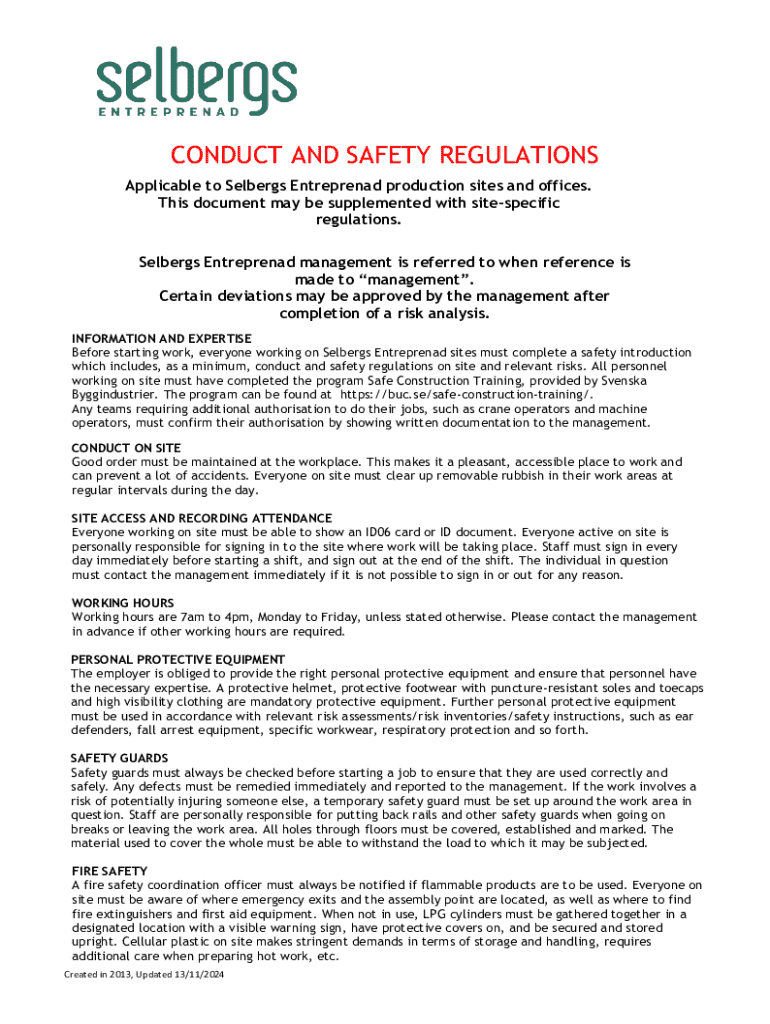 selbergs
ENTREPRENAD

CONDUCT AND SAFETY REGULATIONS

Applicable to Selbergs Entreprenad production sites and offices. This document may be supplemented with site-specific regulations.

Selbergs Entreprenad management is referred to when reference is made to “management”.
Certain deviations may be approved by the management after completion of a risk analysis.

INFORMATION AND EXPERTISE
Before starting work, everyone working on Selbergs Entreprenad sites must complete a safety introduction which includes, as a minimum, conduct and safety regulations on site and relevant risks. All personnel working on site must have completed the program Safe Construction Training, provided by Svenska Byggindustrier. The program can be found at https://buc.se/safe-construction-training/.
Any teams requiring additional authorisation to do their jobs, such as crane operators and machine operators, must confirm their authorisation by showing written documentation to the management.

CONDUCT ON SITE
Good order must be maintained at the workplace. This makes it a pleasant, accessible place to work and can prevent a lot of accidents. Everyone on site must clear up removable rubbish in their work areas at regular intervals during the day.

SITE ACCESS AND RECORDING ATTENDANCE
Everyone working on site must be able to show an ID06 card or ID document. Everyone active on site is personally responsible for signing in to the site where work will be taking place. Staff must sign in every day immediately before starting a shift, and sign out at the end of the shift. The individual in question must contact the management immediately if it is not possible to sign in or out for any reason.

WORKING HOURS
Working hours are 7am to 4pm, Monday to Friday, unless stated otherwise. Please contact the management in advance if other working hours are required.

PERSONAL PROTECTIVE EQUIPMENT
The employer is obliged to provide the right personal protective equipment and ensure that personnel have the necessary expertise. A protective helmet, protective footwear with puncture-resistant soles and toecaps and high visibility clothing are mandatory protective equipment. Further personal protective equipment must be used in accordance with relevant risk assessments/risk inventories/safety instructions, such as ear defenders, fall arrest equipment, specific workwear, respiratory protection and so forth.

SAFETY GUARDS
Safety guards must always be checked before starting a job to ensure that they are used correctly and safely. Any defects must be remedied immediately and reported to the management. If the work involves a risk of potentially injuring someone else, a temporary safety guard must be set up around the work area in question. Staff are personally responsible for putting back rails and other safety guards when going on breaks or leaving the work area. All holes through floors must be covered, established and marked. The material used to cover the whole must be able to withstand the load to which it may be subjected.

FIRE SAFETY
A fire safety coordination officer must always be notified if flammable products are to be used. Everyone on site must be aware of where emergency exits and the assembly point are located, as well as where to find fire extinguishers and first aid equipment. When not in use, LPG cylinders must be gathered together in a designated location with a visible warning sign, have protective covers on, and be secured and stored upright. Cellular plastic on site makes stringent demands in terms of storage and handling, requires additional care when preparing hot work, etc.

Created in 2013, Updated 13/11/2024